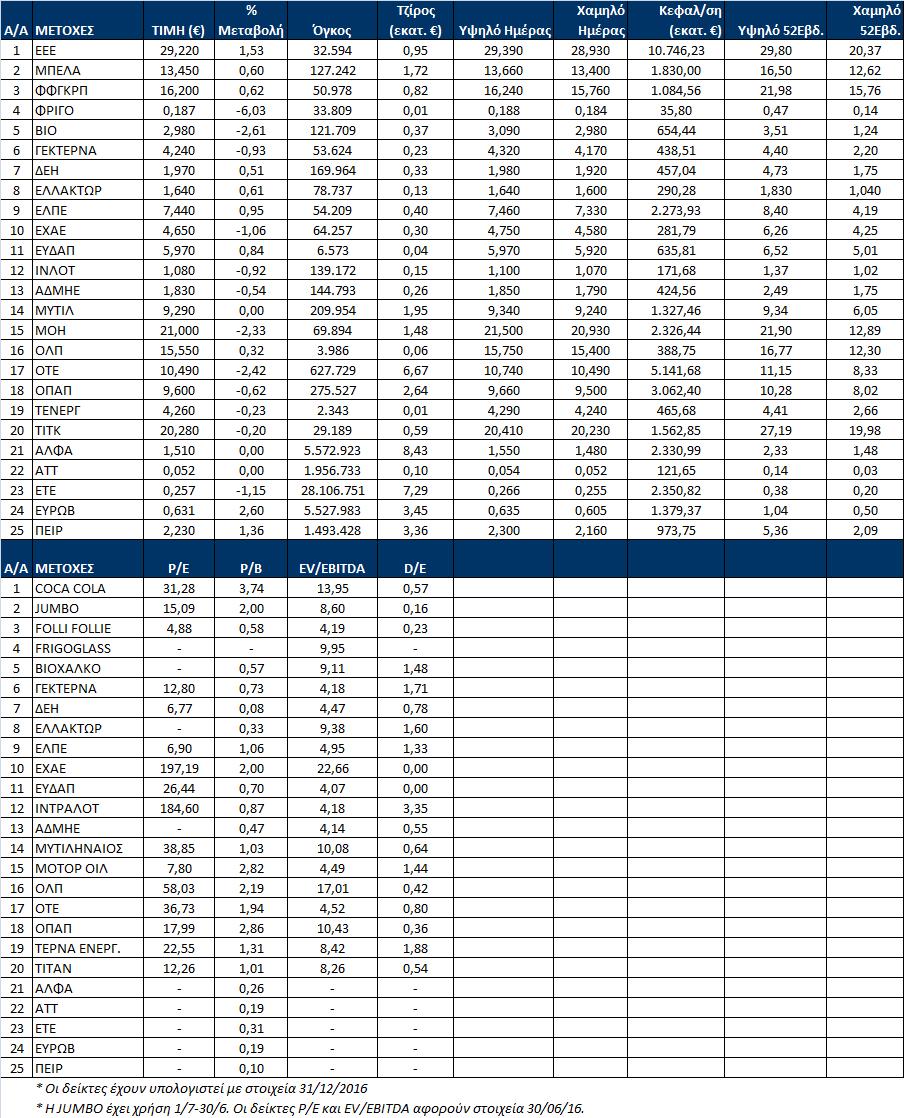 | Α/Α | ΜΕΤΟΧΕΣ | ΤΙΜΗ (€) | % Μεταβολή | Όγκος | Τζίρος (εκατ. €) | Υψηλό Ημέρας | Χαμηλό Ημέρας | Κεφαλ/ση (εκατ. €) | Υψηλό 52Εβδ. | Χαμηλό 52Εβδ. |
|---|---|---|---|---|---|---|---|---|---|---|
| 1 | ΕΕΕ | 29,220 | 1,53 | 32.594 | 0,95 | 29,390 | 28,930 | 10.746,23 | 29,80 | 20,37 |
| 2 | ΜΠΕΛΑ | 13,450 | 0,60 | 127.242 | 1,72 | 13,660 | 13,400 | 1.830,00 | 16,50 | 12,62 |
| 3 | ΦΦΓΚΡΠ | 16,200 | 0,62 | 50.978 | 0,82 | 16,240 | 15,760 | 1.084,56 | 21,98 | 15,76 |
| 4 | ΦΡΙΓΟ | 0,187 | -6,03 | 33.809 | 0,01 | 0,188 | 0,184 | 35,80 | 0,47 | 0,14 |
| 5 | ΒΙΟ | 2,980 | -2,61 | 121.709 | 0,37 | 3,090 | 2,980 | 654,44 | 3,51 | 1,24 |
| 6 | ΓΕΚΤΕΡΝΑ | 4,240 | -0,93 | 53.624 | 0,23 | 4,320 | 4,170 | 438,51 | 4,40 | 2,20 |
| 7 | ΔΕΗ | 1,970 | 0,51 | 169.964 | 0,33 | 1,980 | 1,920 | 457,04 | 4,73 | 1,75 |
| 8 | ΕΛΛΑΚΤΩΡ | 1,640 | 0,61 | 78.737 | 0,13 | 1,640 | 1,600 | 290,28 | 1,830 | 1,040 |
| 9 | ΕΛΠΕ | 7,440 | 0,95 | 54.209 | 0,40 | 7,460 | 7,330 | 2.273,93 | 8,40 | 4,19 |
| 10 | ΕΧΑΕ | 4,650 | -1,06 | 64.257 | 0,30 | 4,750 | 4,580 | 281,79 | 6,26 | 4,25 |
| 11 | ΕΥΔΑΠ | 5,970 | 0,84 | 6.573 | 0,04 | 5,970 | 5,920 | 635,81 | 6,52 | 5,01 |
| 12 | ΙΝΛΟΤ | 1,080 | -0,92 | 139.172 | 0,15 | 1,100 | 1,070 | 171,68 | 1,37 | 1,02 |
| 13 | ΑΔΜΗΕ | 1,830 | -0,54 | 144.793 | 0,26 | 1,850 | 1,790 | 424,56 | 2,49 | 1,75 |
| 14 | ΜΥΤΙΛ | 9,290 | 0,00 | 209.954 | 1,95 | 9,340 | 9,240 | 1.327,46 | 9,34 | 6,05 |
| 15 | ΜΟΗ | 21,000 | -2,33 | 69.894 | 1,48 | 21,500 | 20,930 | 2.326,44 | 21,90 | 12,89 |
| 16 | ΟΛΠ | 15,550 | 0,32 | 3.986 | 0,06 | 15,750 | 15,400 | 388,75 | 16,77 | 12,30 |
| 17 | ΟΤΕ | 10,490 | -2,42 | 627.729 | 6,67 | 10,740 | 10,490 | 5.141,68 | 11,15 | 8,33 |
| 18 | ΟΠΑΠ | 9,600 | -0,62 | 275.527 | 2,64 | 9,660 | 9,500 | 3.062,40 | 10,28 | 8,02 |
| 19 | ΤΕΝΕΡΓ | 4,260 | -0,23 | 2.343 | 0,01 | 4,290 | 4,240 | 465,68 | 4,41 | 2,66 |
| 20 | ΤΙΤΚ | 20,280 | -0,20 | 29.189 | 0,59 | 20,410 | 20,230 | 1.562,85 | 27,19 | 19,98 |
| 21 | ΑΛΦΑ | 1,510 | 0,00 | 5.572.923 | 8,43 | 1,550 | 1,480 | 2.330,99 | 2,33 | 1,48 |
| 22 | ΑΤΤ | 0,052 | 0,00 | 1.956.733 | 0,10 | 0,054 | 0,052 | 121,65 | 0,14 | 0,03 |
| 23 | ΕΤΕ | 0,257 | -1,15 | 28.106.751 | 7,29 | 0,266 | 0,255 | 2.350,82 | 0,38 | 0,20 |
| 24 | ΕΥΡΩΒ | 0,631 | 2,60 | 5.527.983 | 3,45 | 0,635 | 0,605 | 1.379,37 | 1,04 | 0,50 |
| 25 | ΠΕΙΡ | 2,230 | 1,36 | 1.493.428 | 3,36 | 2,300 | 2,160 | 973,75 | 5,36 | 2,09 |

| Α/Α | ΜΕΤΟΧΕΣ | P/E | P/B | EV/EBITDA | D/E |
|---|---|---|---|---|---|
| 1 | COCA COLA | 31,28 | 3,74 | 13,95 | 0,57 |
| 2 | JUMBO | 15,09 | 2,00 | 8,60 | 0,16 |
| 3 | FOLLI FOLLIE | 4,88 | 0,58 | 4,19 | 0,23 |
| 4 | FRIGOGLASS | - | - | 9,95 | - |
| 5 | ΒΙΟΧΑΛΚΟ | - | 0,57 | 9,11 | 1,48 |
| 6 | ΓΕΚΤΕΡΝΑ | 12,80 | 0,73 | 4,18 | 1,71 |
| 7 | ΔΕΗ | 6,77 | 0,08 | 4,47 | 0,78 |
| 8 | ΕΛΛΑΚΤΩΡ | - | 0,33 | 9,38 | 1,60 |
| 9 | ΕΛΠΕ | 6,90 | 1,06 | 4,95 | 1,33 |
| 10 | ΕΧΑΕ | 197,19 | 2,00 | 22,66 | 0,00 |
| 11 | ΕΥΔΑΠ | 26,44 | 0,70 | 4,07 | 0,00 |
| 12 | ΙΝΤΡΑΛΟΤ | 184,60 | 0,87 | 4,18 | 3,35 |
| 13 | ΑΔΜΗΕ | - | 0,47 | 4,14 | 0,55 |
| 14 | ΜΥΤΙΛΗΝΑΙΟΣ | 38,85 | 1,03 | 10,08 | 0,64 |
| 15 | ΜΟΤΟΡ ΟΙΛ | 7,80 | 2,82 | 4,49 | 1,44 |
| 16 | ΟΛΠ | 58,03 | 2,19 | 17,01 | 0,42 |
| 17 | ΟΤΕ | 36,73 | 1,94 | 4,52 | 0,80 |
| 18 | ΟΠΑΠ | 17,99 | 2,86 | 10,43 | 0,36 |
| 19 | ΤΕΡΝΑ ΕΝΕΡΓ. | 22,55 | 1,31 | 8,42 | 1,88 |
| 20 | ΤΙΤΑΝ | 12,26 | 1,01 | 8,26 | 0,54 |
| 21 | ΑΛΦΑ | - | 0,26 | - | - |
| 22 | ΑΤΤ | - | 0,19 | - | - |
| 23 | ΕΤΕ | - | 0,31 | - | - |
| 24 | ΕΥΡΩΒ | - | 0,19 | - | - |
| 25 | ΠΕΙΡ | - | 0,10 | - | - |

* Οι δείκτες έχουν υπολογιστεί με στοιχεία 31/12/2016

* Η JUMBO έχει χρήση 1/7-30/6. Οι δείκτες P/E και EV/EBITDA αφορούν στοιχεία 30/06/16.